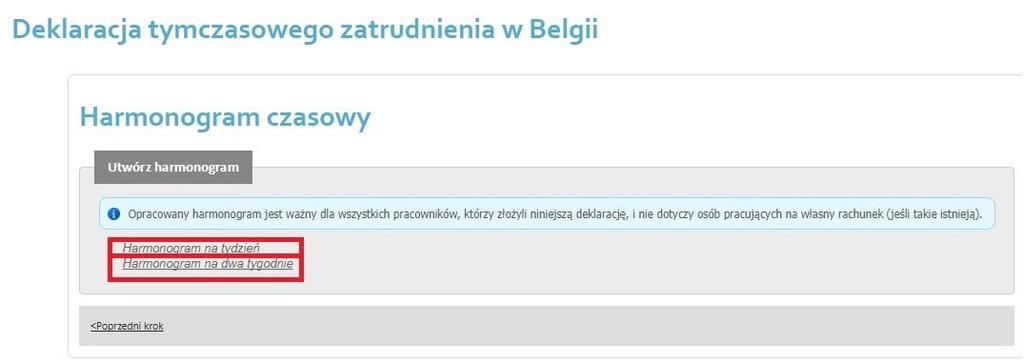 Deklaracja tymczasowego zatrudnienia w Belgii

Harmonogram czasowy

Utwórz harmonogram

Opracowany harmonogram jest ważny dla wszystkich pracowników, którzy złożyli niniejszą deklarację, i nie dotyczy osób pracujących na własny rachunek (jeśli takie istnieją).

Harmonogram na tydzień
Harmonogram na dwa tygodnie

<Poprzedni krok